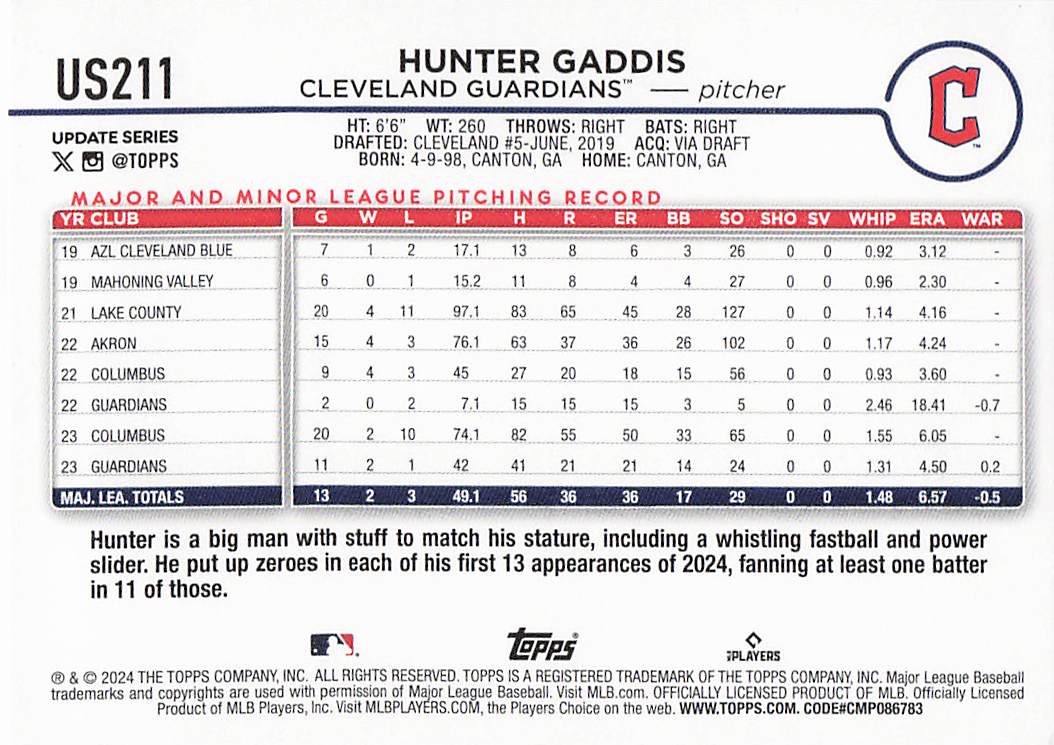 US211

HUNTER GADDIS
CLEVELAND GUARDIANS™ — pitcher

C

UPDATE SERIES
@TOPPS

HT: 6'6" WT: 260 THROWS: RIGHT BATS: RIGHT
DRAFTED: CLEVELAND #5-JUNE, 2019 ACQ: VIA DRAFT
BORN: 4-9-98, CANTON, GA HOME: CANTON, GA

MAJOR AND MINOR LEAGUE PITCHING RECORD

| YR | CLUB | G | W | L | IP | H | R | ER | BB | SO | SHO | SV | WHIP | ERA | WAR |
|---|---|---|---|---|---|---|---|---|---|---|---|---|---|---|---|
| 19 | AZL CLEVELAND BLUE | 7 | 1 | 2 | 17.1 | 13 | 8 | 6 | 3 | 26 | 0 | 0 | 0.92 | 3.12 | - |
| 19 | MAHONING VALLEY | 6 | 0 | 1 | 15.2 | 11 | 8 | 4 | 4 | 27 | 0 | 0 | 0.96 | 2.30 | - |
| 21 | LAKE COUNTY | 20 | 4 | 11 | 97.1 | 83 | 65 | 45 | 28 | 127 | 0 | 0 | 1.14 | 4.16 | - |
| 22 | AKRON | 15 | 4 | 3 | 76.1 | 63 | 37 | 36 | 26 | 102 | 0 | 0 | 1.17 | 4.24 | - |
| 22 | COLUMBUS | 9 | 4 | 3 | 45 | 27 | 20 | 18 | 15 | 56 | 0 | 0 | 0.93 | 3.60 | - |
| 22 | GUARDIANS | 2 | 0 | 2 | 7.1 | 15 | 15 | 15 | 3 | 5 | 0 | 0 | 2.46 | 18.41 | -0.7 |
| 23 | COLUMBUS | 20 | 2 | 10 | 74.1 | 82 | 55 | 50 | 33 | 65 | 0 | 0 | 1.55 | 6.05 | - |
| 23 | GUARDIANS | 11 | 2 | 1 | 42 | 41 | 21 | 21 | 14 | 24 | 0 | 0 | 1.31 | 4.50 | 0.2 |
| MAJ. LEA. TOTALS | | 13 | 2 | 3 | 49.1 | 56 | 36 | 36 | 17 | 29 | 0 | 0 | 1.48 | 6.57 | -0.5 |

Hunter is a big man with stuff to match his stature, including a whistling fastball and power slider. He put up zeroes in each of his first 13 appearances of 2024, fanning at least one batter in 11 of those.

topps
PLAYERS

® & © 2024 THE TOPPS COMPANY, INC. ALL RIGHTS RESERVED. TOPPS IS A REGISTERED TRADEMARK OF THE TOPPS COMPANY, INC. Major League Baseball trademarks and copyrights are used with permission of Major League Baseball. Visit MLB.com. OFFICIALLY LICENSED PRODUCT OF MLB. Officially Licensed Product of MLB Players, Inc. Visit MLBPLAYERS.COM, the Players Choice on the web. WWW.TOPPS.COM. CODE#CMP086783